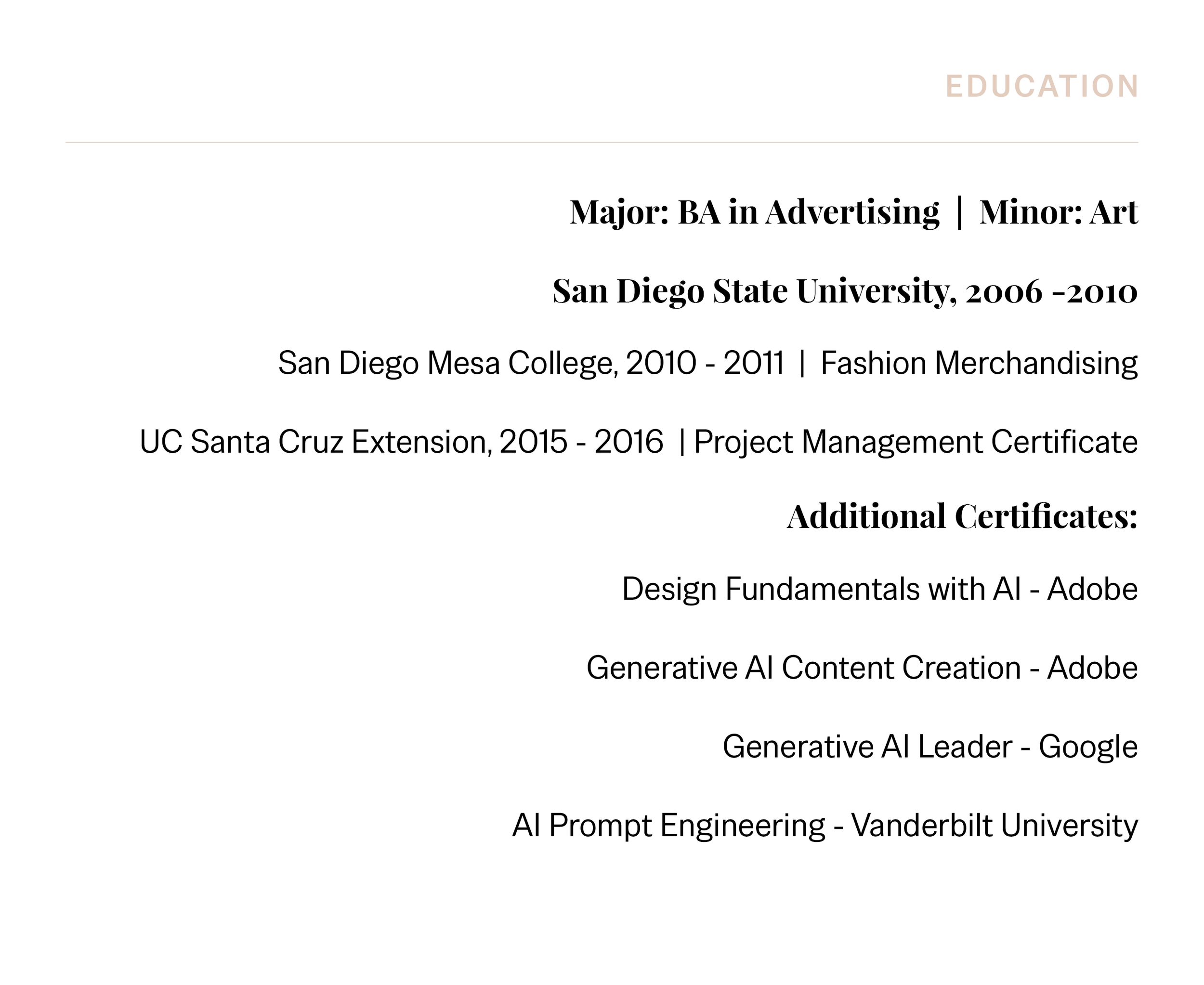 EDUCATION

Major: BA in Advertising | Minor: Art

San Diego State University, 2006 -2010

San Diego Mesa College, 2010 - 2011 | Fashion Merchandising

UC Santa Cruz Extension, 2015 - 2016 | Project Management Certificate

Additional Certificates:

Design Fundamentals with AI - Adobe

Generative AI Content Creation - Adobe

Generative AI Leader - Google

AI Prompt Engineering - Vanderbilt University